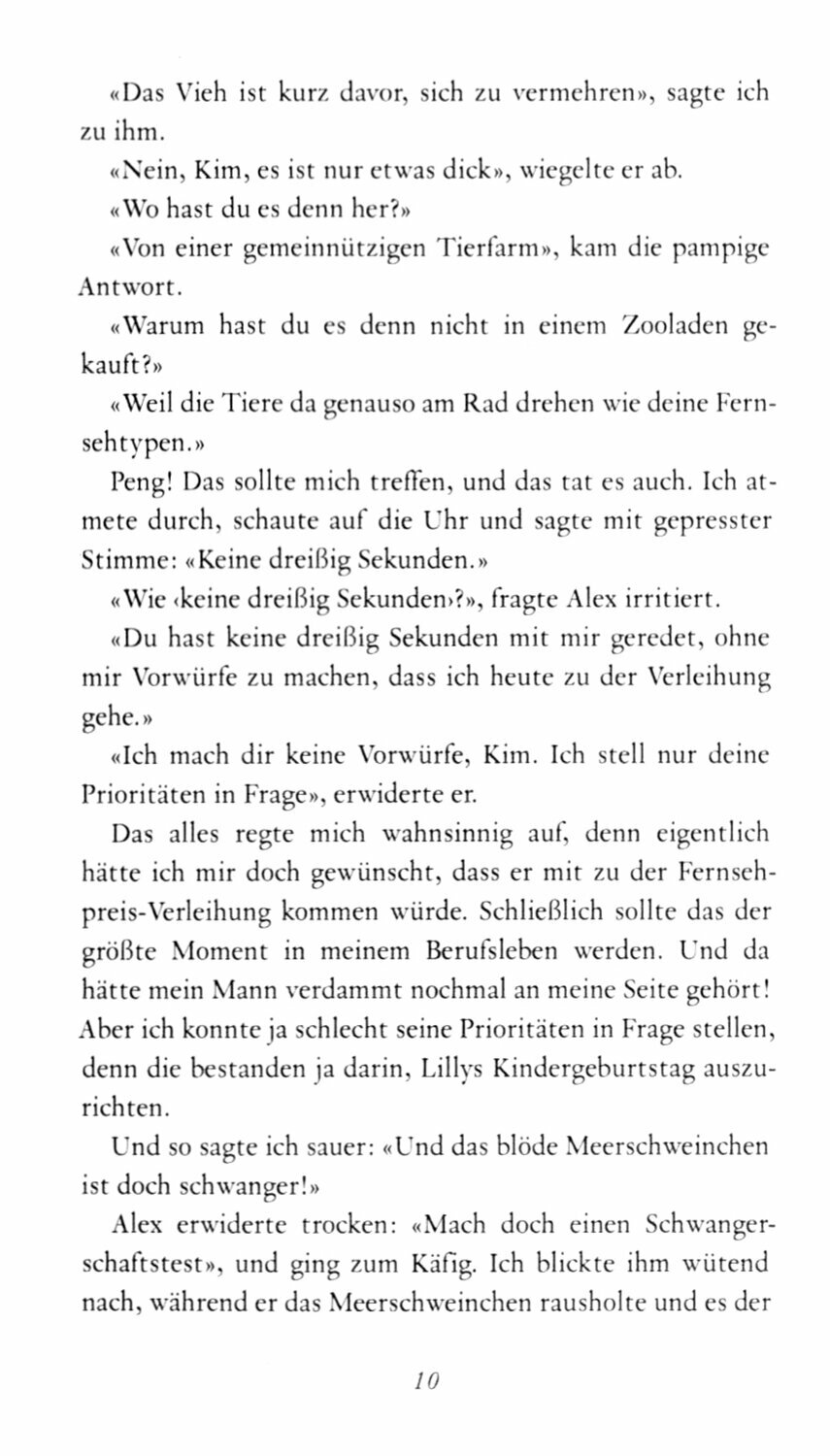 «Das Vieh ist kurz davor, sich zu vermehren», sagte ich zu ihm.

«Nein, Kim, es ist nur etwas dick», wiegelte er ab.

«Wo hast du es denn her?»

«Von einer gemeinnützigen Tierfarm», kam die pampige Antwort.

«Warum hast du es denn nicht in einem Zooladen gekauft?»

«Weil die Tiere da genauso am Rad drehen wie deine Fernsehtypen.»

Peng! Das sollte mich treffen, und das tat es auch. Ich atmete durch, schaute auf die Uhr und sagte mit gepresster Stimme: «Keine dreißig Sekunden.»

«Wie ‹keine dreißig Sekunden›?», fragte Alex irritiert.

«Du hast keine dreißig Sekunden mit mir geredet, ohne mir Vorwürfe zu machen, dass ich heute zu der Verleihung gehe.»

«Ich mach dir keine Vorwürfe, Kim. Ich stell nur deine Prioritäten in Frage», erwiderte er.

Das alles regte mich wahnsinnig auf, denn eigentlich hätte ich mir doch gewünscht, dass er mit zu der Fernsehpreis-Verleihung kommen würde. Schließlich sollte das der größte Moment in meinem Berufsleben werden. Und da hätte mein Mann verdammt nochmal an meine Seite gehört! Aber ich konnte ja schlecht seine Prioritäten in Frage stellen, denn die bestanden ja darin, Lillys Kindergeburtstag auszurichten.

Und so sagte ich sauer: «Und das blöde Meerschweinchen ist doch schwanger!»

Alex erwiderte trocken: «Mach doch einen Schwangerschaftstest», und ging zum Käfig. Ich blickte ihm wütend nach, während er das Meerschweinchen rausholte und es der

10